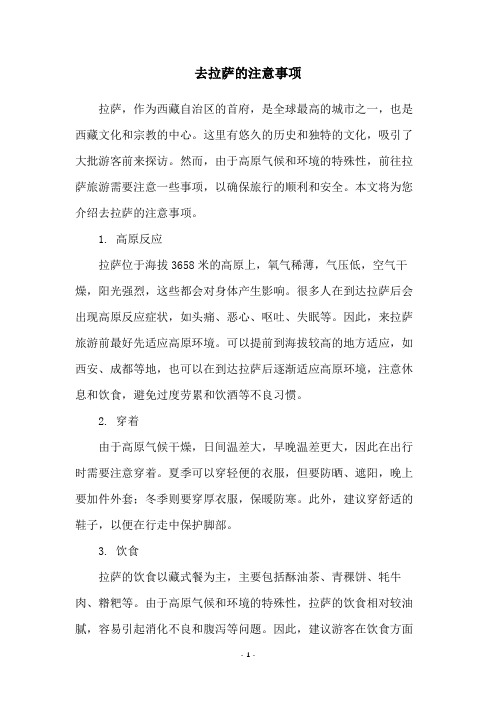 去拉萨的注意事项

拉萨，作为西藏自治区的首府，是全球最高的城市之一，也是西藏文化和宗教的中心。这里有悠久的历史和独特的文化，吸引了大批游客前来探访。然而，由于高原气候和环境的特殊性，前往拉萨旅游需要注意一些事项，以确保旅行的顺利和安全。本文将为您介绍去拉萨的注意事项。

1. 高原反应

拉萨位于海拔 3658 米的高原上，氧气稀薄，气压低，空气干燥，阳光强烈，这些都会对身体产生影响。很多人在到达拉萨后会出现高原反应症状，如头痛、恶心、呕吐、失眠等。因此，来拉萨旅游前最好先适应高原环境。可以提前到海拔较高的地方适应，如西安、成都等地，也可以在到达拉萨后逐渐适应高原环境，注意休息和饮食，避免过度劳累和饮酒等不良习惯。

2. 穿着

由于高原气候干燥，日间温差大，早晚温差更大，因此在出行时需要注意穿着。夏季可以穿轻便的衣服，但要防晒、遮阳，晚上要加件外套；冬季则要穿厚衣服，保暖防寒。此外，建议穿舒适的鞋子，以便在行走中保护脚部。

3. 饮食

拉萨的饮食以藏式餐为主，主要包括酥油茶、青稞饼、牦牛肉、糌粑等。由于高原气候和环境的特殊性，拉萨的饮食相对较油腻，容易引起消化不良和腹泻等问题。因此，建议游客在饮食方面

- 1 -